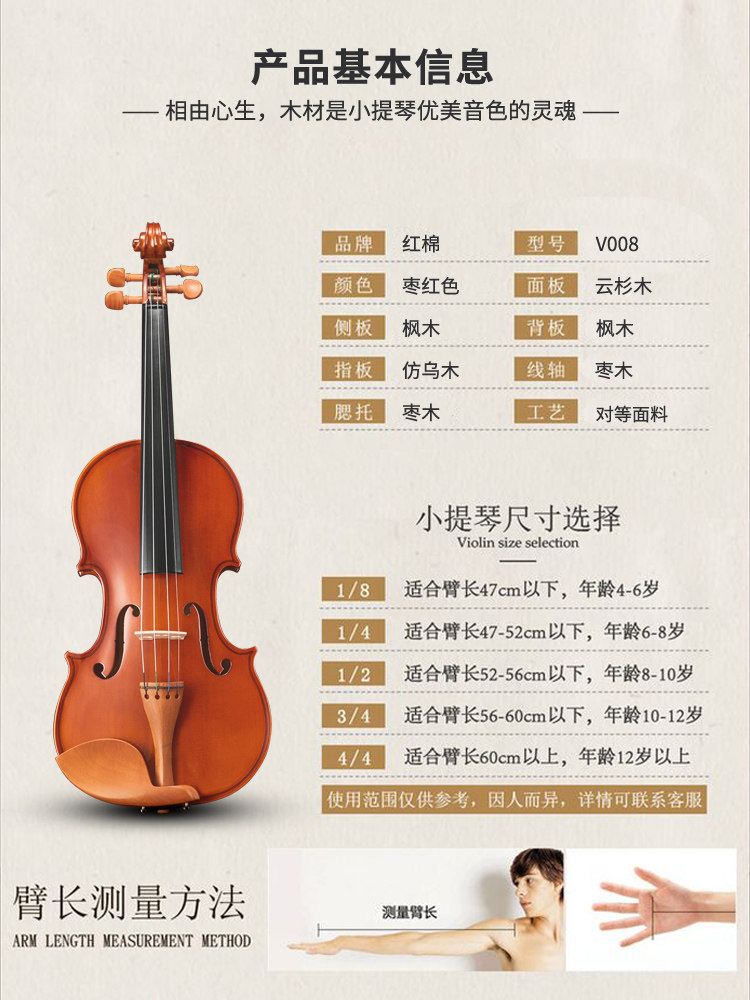 产品基本信息

— 相由心生，木材是小提琴优美音色的灵魂 —

品牌 红棉 型号 V008
颜色 枣红色 面板 云杉木
侧板 枫木 背板 枫木
指板 仿乌木 线轴 枣木
腮托 枣木 工艺 对等面料

小提琴尺寸选择
Violin size selection

1/8 适合臂长47cm以下，年龄4-6岁
1/4 适合臂长47-52cm以下，年龄6-8岁
1/2 适合臂长52-56cm以下，年龄8-10岁
3/4 适合臂长56-60cm以下，年龄10-12岁
4/4 适合臂长60cm以上，年龄12岁以上

使用范围仅供参考，因人而异，详情可联系客服

臂长测量方法
ARM LENGTH MEASUREMENT METHOD

测量臂长